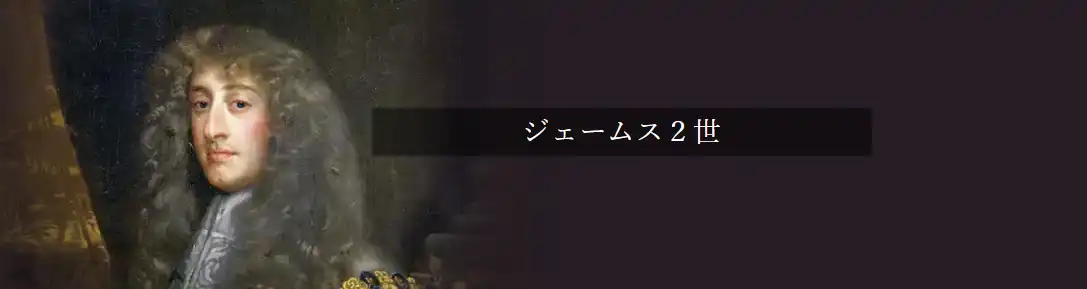 ジェームス２世